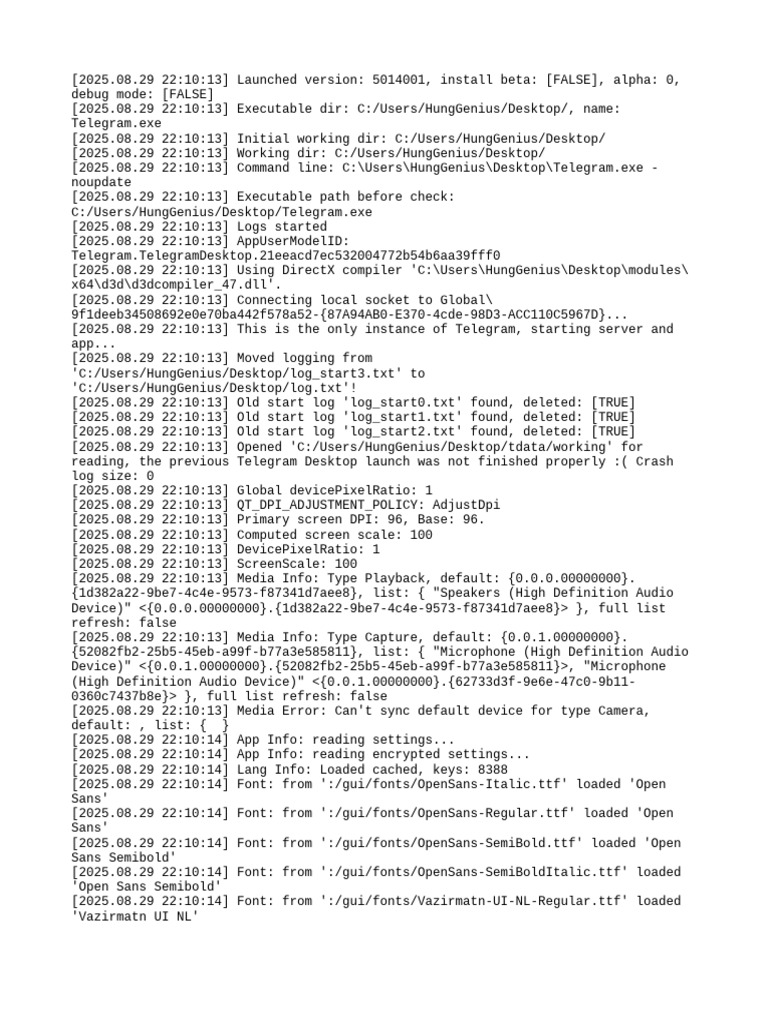 [2025.08.29 22:10:13] Launched version: 5014001, install beta: [FALSE], alpha: 0, debug mode: [FALSE]
[2025.08.29 22:10:13] Executable dir: C:/Users/HungGenius/Desktop/, name: Telegram.exe
[2025.08.29 22:10:13] Initial working dir: C:/Users/HungGenius/Desktop/
[2025.08.29 22:10:13] Working dir: C:/Users/HungGenius/Desktop/
[2025.08.29 22:10:13] Command line: C:\Users\HungGenius\Desktop\Telegram.exe -noupdate
[2025.08.29 22:10:13] Executable path before check: C:/Users/HungGenius/Desktop/Telegram.exe
[2025.08.29 22:10:13] Logs started
[2025.08.29 22:10:13] AppUserModelID: Telegram.TelegramDesktop.21eeacd7ec532004772b54b6aa39fff0
[2025.08.29 22:10:13] Using DirectX compiler 'C:\Users\HungGenius\Desktop\modules\x64\d3d\d3dcompiler_47.dll'.
[2025.08.29 22:10:13] Connecting local socket to Global\9f1deeb34508692e0e70ba442f578a52-{87A94AB0-E370-4cde-98D3-ACC110C5967D}...
[2025.08.29 22:10:13] This is the only instance of Telegram, starting server and app...
[2025.08.29 22:10:13] Moved logging from 'C:/Users/HungGenius/Desktop/log_start3.txt' to 'C:/Users/HungGenius/Desktop/log.txt'!
[2025.08.29 22:10:13] Old start log 'log_start0.txt' found, deleted: [TRUE]
[2025.08.29 22:10:13] Old start log 'log_start1.txt' found, deleted: [TRUE]
[2025.08.29 22:10:13] Old start log 'log_start2.txt' found, deleted: [TRUE]
[2025.08.29 22:10:13] Opened 'C:/Users/HungGenius/Desktop/tdata/working' for reading, the previous Telegram Desktop launch was not finished properly :( Crash log size: 0
[2025.08.29 22:10:13] Global devicePixelRatio: 1
[2025.08.29 22:10:13] QT_DPI_ADJUSTMENT_POLICY: AdjustDpi
[2025.08.29 22:10:13] Primary screen DPI: 96, Base: 96.
[2025.08.29 22:10:13] Computed screen scale: 100
[2025.08.29 22:10:13] DevicePixelRatio: 1
[2025.08.29 22:10:13] ScreenScale: 100
[2025.08.29 22:10:13] Media Info: Type Playback, default: {0.0.0.00000000}.{1d382a22-9be7-4c4e-9573-f87341d7aee8}, list: { "Speakers (High Definition Audio Device)" <{0.0.0.00000000}.{1d382a22-9be7-4c4e-9573-f87341d7aee8}> }, full list refresh: false
[2025.08.29 22:10:13] Media Info: Type Capture, default: {0.0.1.00000000}.{52082fb2-25b5-45eb-a99f-b77a3e585811}, list: { "Microphone (High Definition Audio Device)" <{0.0.1.00000000}.{52082fb2-25b5-45eb-a99f-b77a3e585811}>, "Microphone (High Definition Audio Device)" <{0.0.1.00000000}.{62733d3f-9e6e-47c0-9b11-0360c7437b8e}> }, full list refresh: false
[2025.08.29 22:10:13] Media Error: Can't sync default device for type Camera, default: , list: {  }
[2025.08.29 22:10:14] App Info: reading settings...
[2025.08.29 22:10:14] App Info: reading encrypted settings...
[2025.08.29 22:10:14] Lang Info: Loaded cached, keys: 8388
[2025.08.29 22:10:14] Font: from ':/gui/fonts/OpenSans-Italic.ttf' loaded 'Open Sans'
[2025.08.29 22:10:14] Font: from ':/gui/fonts/OpenSans-Regular.ttf' loaded 'Open Sans'
[2025.08.29 22:10:14] Font: from ':/gui/fonts/OpenSans-SemiBold.ttf' loaded 'Open Sans Semibold'
[2025.08.29 22:10:14] Font: from ':/gui/fonts/OpenSans-SemiBoldItalic.ttf' loaded 'Open Sans Semibold'
[2025.08.29 22:10:14] Font: from ':/gui/fonts/Vazirmatn-UI-NL-Regular.ttf' loaded 'Vazirmatn UI NL'